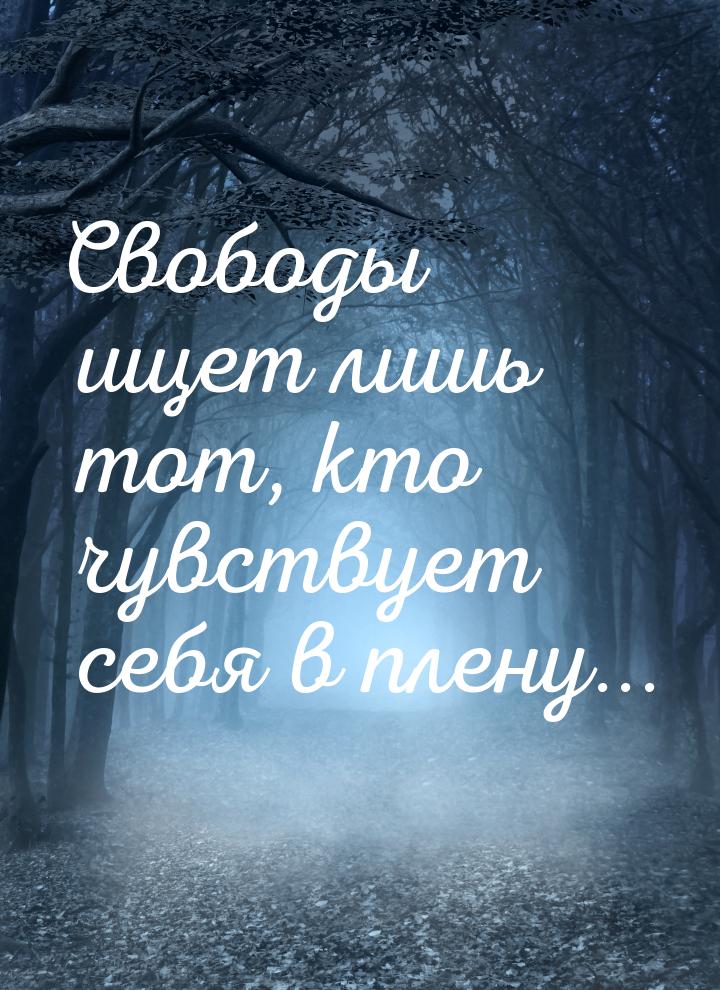 Свободы ищет лишь тот, кто чувствует себя в плену...